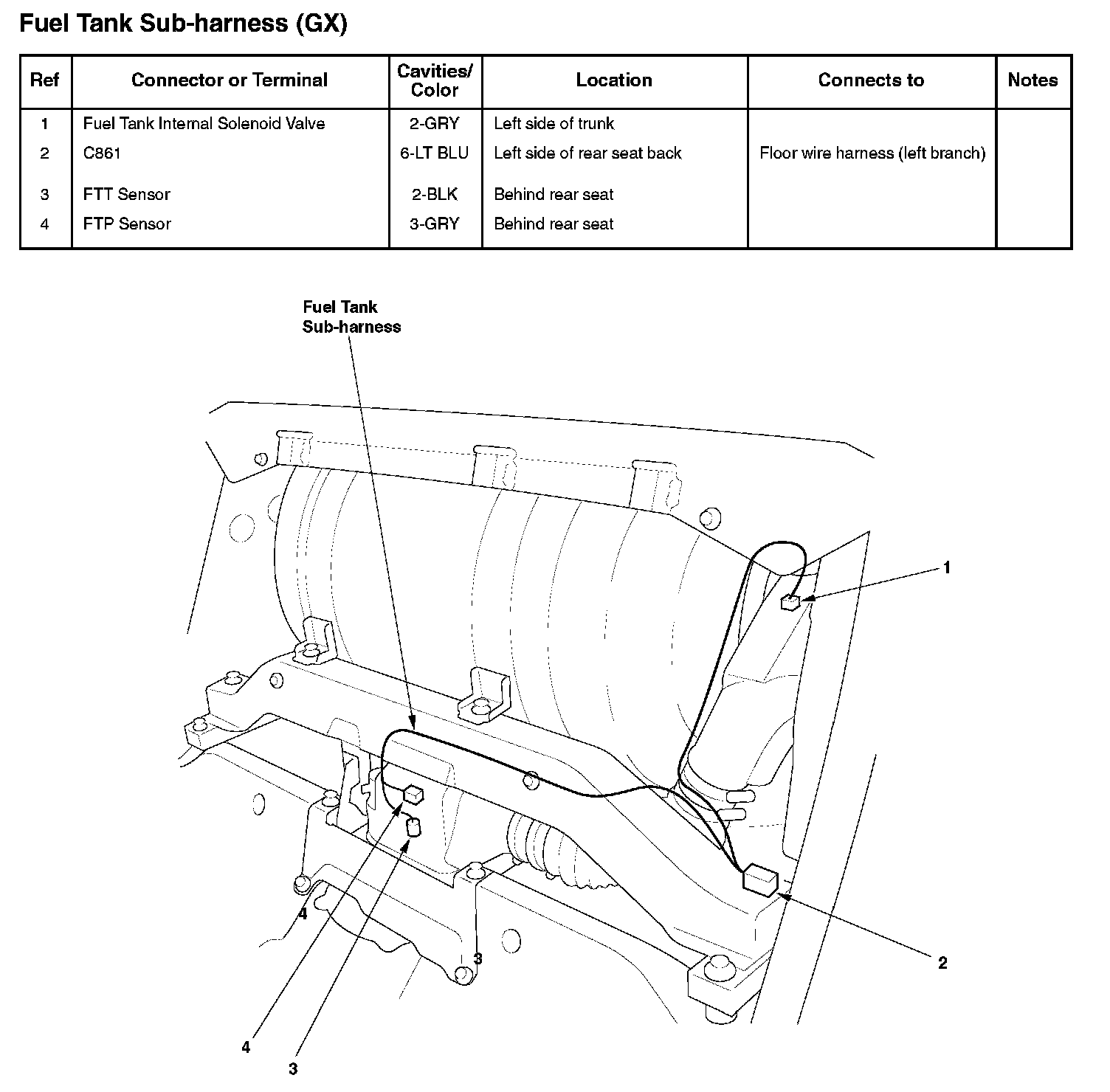 Fuel Tank Sub-harness (GX)

| Ref | Connector or Terminal | Cavities/ Color | Location | Connects to | Notes |
|---|---|---|---|---|---|
| 1 | Fuel Tank Internal Solenoid Valve | 2-GRY | Left side of trunk | | |
| 2 | C861 | 6-LT BLU | Left side of rear seat back | Floor wire harness (left branch) | |
| 3 | FTT Sensor | 2-BLK | Behind rear seat | | |
| 4 | FTP Sensor | 3-GRY | Behind rear seat | | |

Fuel Tank Sub-harness

1

4

3

2

4

3